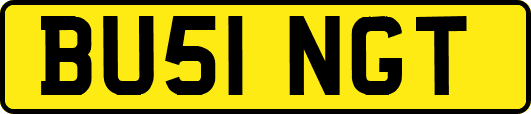 BU51 NGT